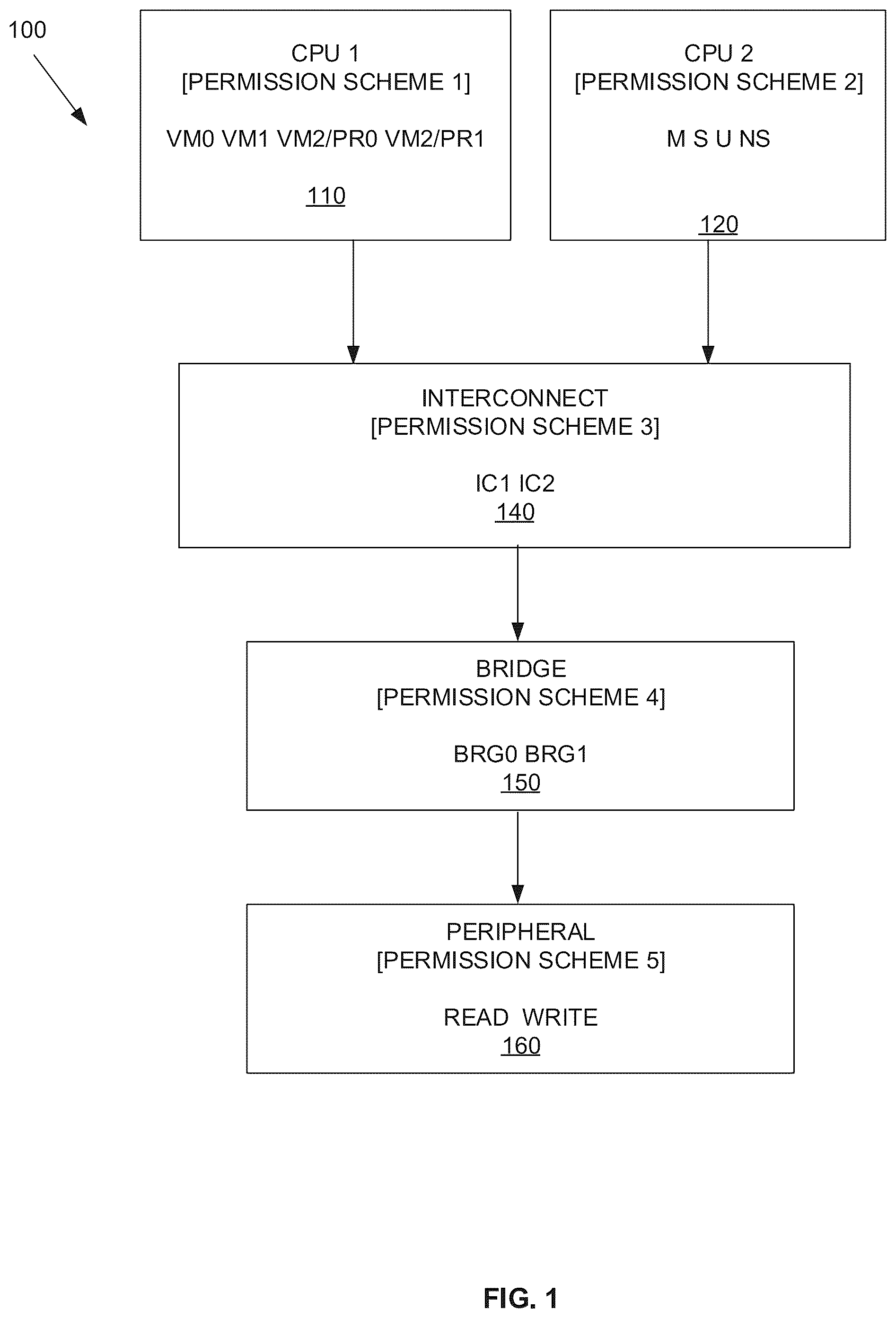 100

CPU 1
[PERMISSION SCHEME 1]

VM0 VM1 VM2/PR0 VM2/PR1

110

CPU 2
[PERMISSION SCHEME 2]

M S U NS

120

INTERCONNECT
[PERMISSION SCHEME 3]

IC1 IC2
140

BRIDGE
[PERMISSION SCHEME 4]

BRG0 BRG1
150

PERIPHERAL
[PERMISSION SCHEME 5]

READ WRITE
160

FIG. 1